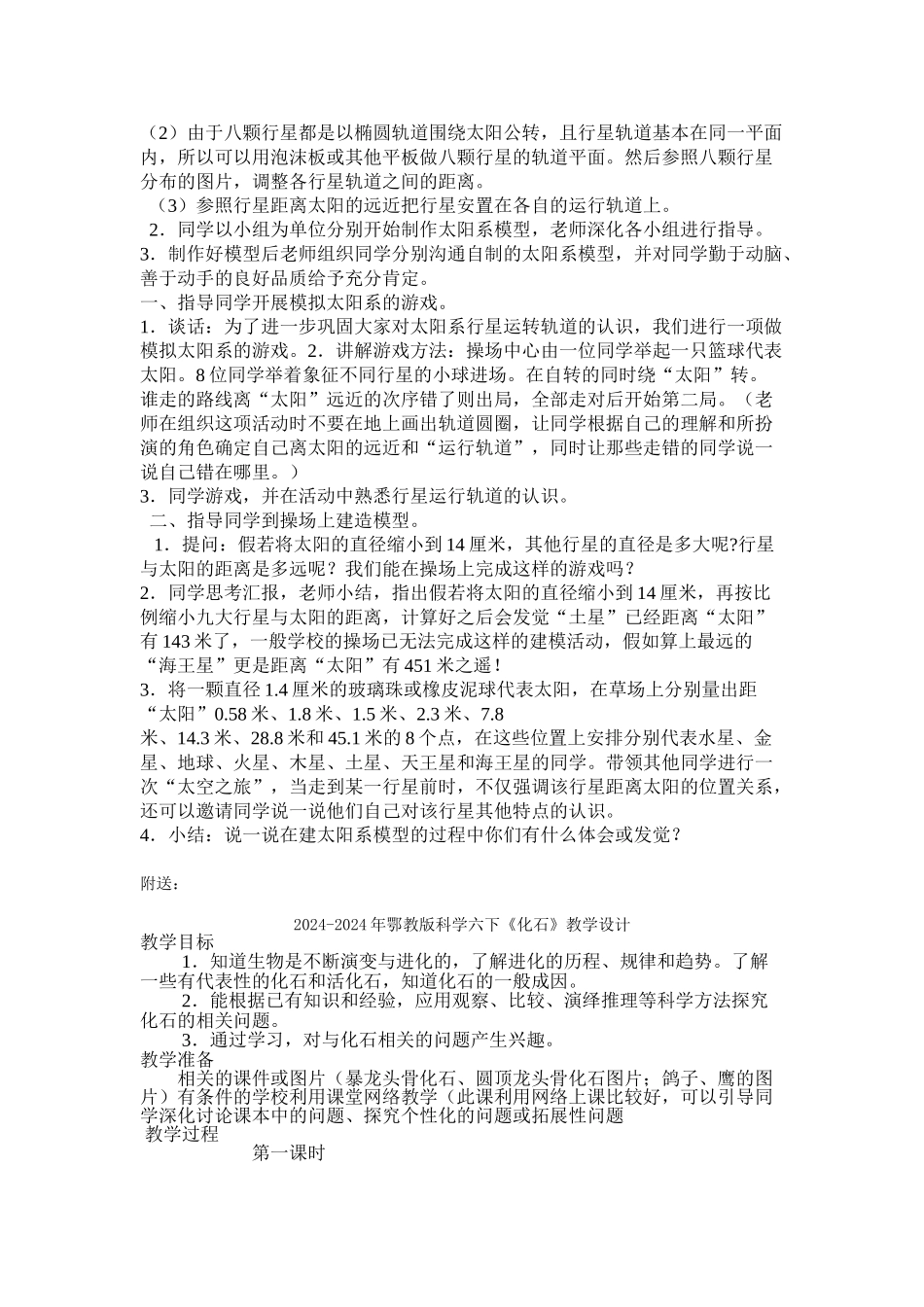 （2）由于八颗行星都是以椭圆轨道围绕太阳公转，且行星轨道基本在同一平面内，所以可以用泡沫板或其他平板做八颗行星的轨道平面。然后参照八颗行星分布的图片，调整各行星轨道之间的距离。

（3）参照行星距离太阳的远近把行星安置在各自的运行轨道上。

2．同学以小组为单位分别开始制作太阳系模型，老师深化各小组进行指导。

3．制作好模型后老师组织同学分别沟通自制的太阳系模型，并对同学勤于动脑、善于动手的良好品质给予充分肯定。

一、指导同学开展模拟太阳系的游戏。

1．谈话：为了进一步巩固大家对太阳系行星运转轨道的认识，我们进行一项做模拟太阳系的游戏。2．讲解游戏方法：操场中心由一位同学举起一只篮球代表太阳。8位同学举着象征不同行星的小球进场。在自转的同时绕“太阳”转。谁走的路线离“太阳”远近的次序错了则出局，全部走对后开始第二局。（老师在组织这项活动时不要在地上画出轨道圆圈，让同学根据自己的理解和所扮演的角色确定自己离太阳的远近和“运行轨道”，同时让那些走错的同学说一说自己错在哪里。）

3．同学游戏，并在活动中熟悉行星运行轨道的认识。

二、指导同学到操场上建造模型。

1．提问：假若将太阳的直径缩小到14厘米，其他行星的直径是多大呢?行星与太阳的距离是多远呢？我们能在操场上完成这样的游戏吗？

2．同学思考汇报，老师小结，指出假若将太阳的直径缩小到14厘米，再按比例缩小九大行星与太阳的距离，计算好之后会发觉“土星”已经距离“太阳”有143米了，一般学校的操场已无法完成这样的建模活动，假如算上最远的“海王星”更是距离“太阳”有451米之遥！

3．将一颗直径1.4厘米的玻璃珠或橡皮泥球代表太阳，在草场上分别量出距“太阳”0.58米、1.8米、1.5米、2.3米、7.8米、14.3米、28.8米和45.1米的8个点，在这些位置上安排分别代表水星、金星、地球、火星、木星、土星、天王星和海王星的同学。带领其他同学进行一次“太空之旅”，当走到某一行星前时，不仅强调该行星距离太阳的位置关系，还可以邀请同学说一说他们自己对该行星其他特点的认识。

4．小结：说一说在建太阳系模型的过程中你们有什么体会或发觉？

附送：

2024-2024年鄂教版科学六下《化石》教学设计

教学目标

1．知道生物是不断演变与进化的，了解进化的历程、规律和趋势。了解一些有代表性的化石和活化石，知道化石的一般成因。

2．能根据已有知识和经验，应用观察、比较、演绎推理等科学方法探究化石的相关问题。

3．通过学习，对与化石相关的问题产生兴趣。

教学准备

相关的课件或图片（暴龙头骨化石、圆顶龙头骨化石图片；鸽子、鹰的图片）有条件的学校利用课堂网络教学（此课利用网络上课比较好，可以引导同学深化讨论课本中的问题、探究个性化的问题或拓展性问题

教学过程

第一课时